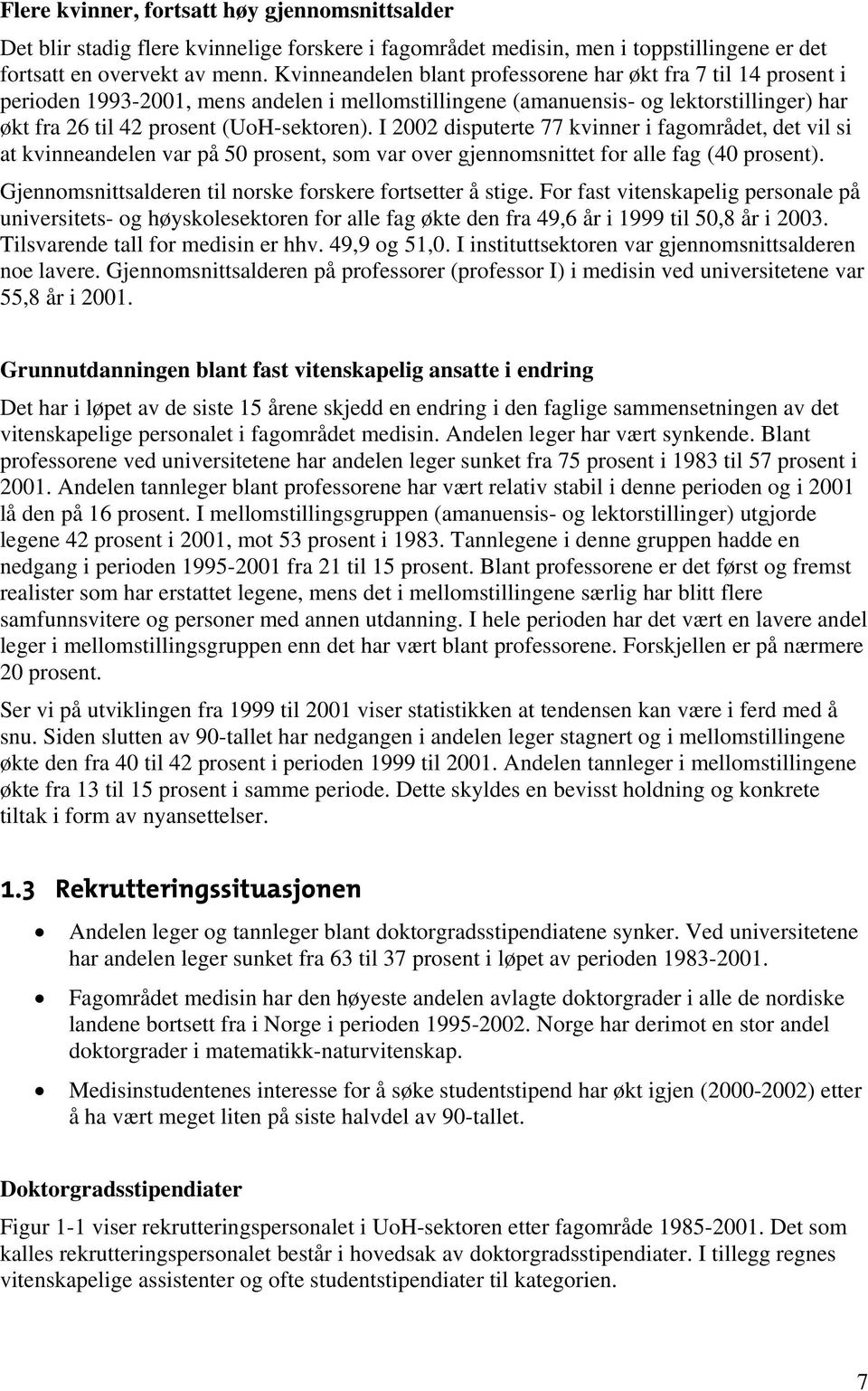 Flere kvinner, fortsatt høy gjennomsnittsalder

Det blir stadig flere kvinnelige forskere i fagområdet medisin, men i toppstillingene er det fortsatt en overvekt av menn. Kvinneandelen blant professorene har økt fra 7 til 14 prosent i perioden 1993-2001, mens andelen i mellomstillingene (amanuensis- og lektorstillinger) har økt fra 26 til 42 prosent (UoH-sektoren). I 2002 disputerte 77 kvinner i fagområdet, det vil si at kvinneandelen var på 50 prosent, som var over gjennomsnittet for alle fag (40 prosent).

Gjennomsnittsalderen til norske forskere fortsetter å stige. For fast vitenskapelig personale på universitets- og høyskolesektoren for alle fag økte den fra 49,6 år i 1999 til 50,8 år i 2003. Tilsvarende tall for medisin er hhv. 49,9 og 51,0. I instituttsektoren var gjennomsnittsalderen noe lavere. Gjennomsnittsalderen på professorer (professor I) i medisin ved universitetene var 55,8 år i 2001.

Grunnutdanningen blant fast vitenskapelig ansatte i endring

Det har i løpet av de siste 15 årene skjedd en endring i den faglige sammensetningen av det vitenskapelige personalet i fagområdet medisin. Andelen leger har vært synkende. Blant professorene ved universitetene har andelen leger sunket fra 75 prosent i 1983 til 57 prosent i 2001. Andelen tannleger blant professorene har vært relativ stabil i denne perioden og i 2001 lå den på 16 prosent. I mellomstillingsgruppen (amanuensis- og lektorstillinger) utgjorde legene 42 prosent i 2001, mot 53 prosent i 1983. Tannlegene i denne gruppen hadde en nedgang i perioden 1995-2001 fra 21 til 15 prosent. Blant professorene er det først og fremst realister som har erstattet legene, mens det i mellomstillingene særlig har blitt flere samfunnsvitere og personer med annen utdanning. I hele perioden har det vært en lavere andel leger i mellomstillingsgruppen enn det har vært blant professorene. Forskjellen er på nærmere 20 prosent.

Ser vi på utviklingen fra 1999 til 2001 viser statistikken at tendensen kan være i ferd med å snu. Siden slutten av 90-tallet har nedgangen i andelen leger stagnert og i mellomstillingene økte den fra 40 til 42 prosent i perioden 1999 til 2001. Andelen tannleger i mellomstillingene økte fra 13 til 15 prosent i samme periode. Dette skyldes en bevisst holdning og konkrete tiltak i form av nyansettelser.

1.3 Rekrutteringssituasjonen

• Andelen leger og tannleger blant doktorgradsstipendiatene synker. Ved universitetene har andelen leger sunket fra 63 til 37 prosent i løpet av perioden 1983-2001.

• Fagområdet medisin har den høyeste andelen avlagte doktorgrader i alle de nordiske landene bortsett fra i Norge i perioden 1995-2002. Norge har derimot en stor andel doktorgrader i matematikk-naturvitenskap.

• Medisinstudentenes interesse for å søke studentstipend har økt igjen (2000-2002) etter å ha vært meget liten på siste halvdel av 90-tallet.

Doktorgradsstipendiater

Figur 1-1 viser rekrutteringspersonalet i UoH-sektoren etter fagområde 1985-2001. Det som kalles rekrutteringspersonalet består i hovedsak av doktorgradsstipendiater. I tillegg regnes vitenskapelige assistenter og ofte studentstipendiater til kategorien.

7